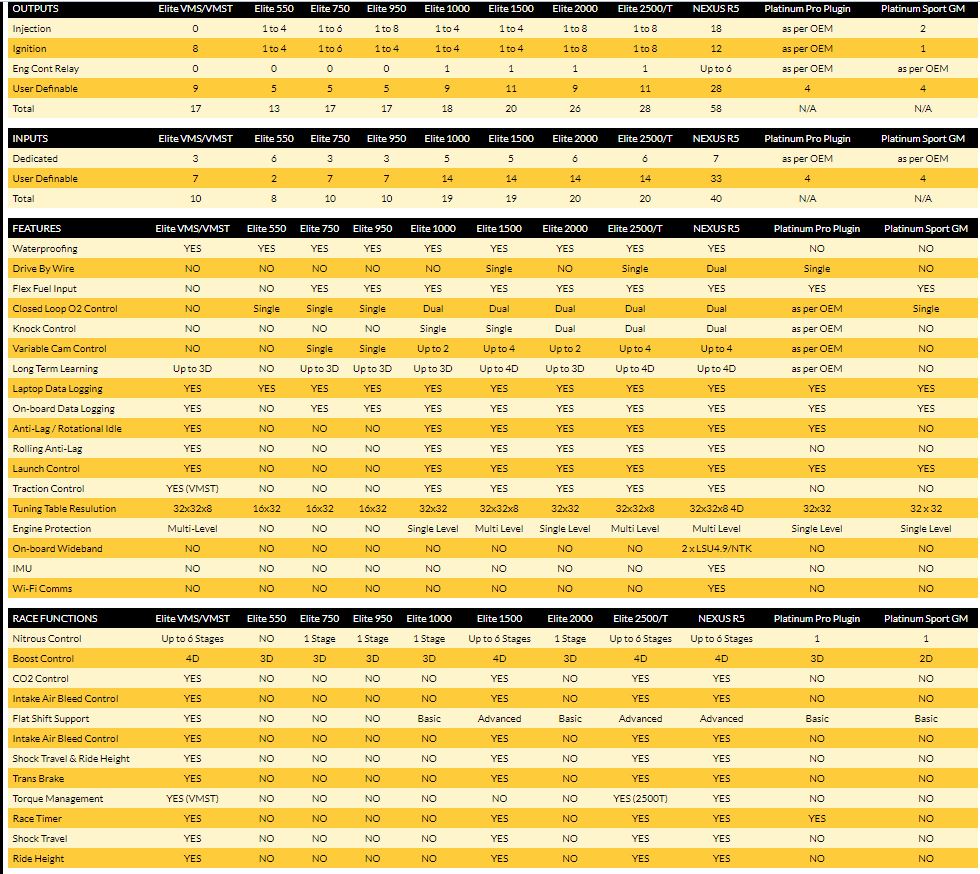 | OUTPUTS | Elite VMS/VMST | Elite 550 | Elite 750 | Elite 950 | Elite 1000 | Elite 1500 | Elite 2000 | Elite 2500/T | NEXUS R5 | Platinum Pro Plugin | Platinum Sport GM |
|---|---|---|---|---|---|---|---|---|---|---|---|
| Injection | 0 | 1 to 4 | 1 to 6 | 1 to 8 | 1 to 4 | 1 to 4 | 1 to 8 | 1 to 8 | 18 | as per OEM | 2 |
| Ignition | 8 | 1 to 4 | 1 to 6 | 1 to 4 | 1 to 4 | 1 to 4 | 1 to 8 | 1 to 8 | 12 | as per OEM | 1 |
| Eng Cont Relay | 0 | 0 | 0 | 0 | 1 | 1 | 1 | 1 | Up to 6 | as per OEM | as per OEM |
| User Definable | 9 | 5 | 5 | 5 | 9 | 11 | 9 | 11 | 28 | 4 | 4 |
| Total | 17 | 13 | 17 | 17 | 18 | 20 | 26 | 28 | 58 | N/A | N/A |

| INPUTS | Elite VMS/VMST | Elite 550 | Elite 750 | Elite 950 | Elite 1000 | Elite 1500 | Elite 2000 | Elite 2500/T | NEXUS R5 | Platinum Pro Plugin | Platinum Sport GM |
|---|---|---|---|---|---|---|---|---|---|---|---|
| Dedicated | 3 | 6 | 3 | 3 | 5 | 5 | 6 | 6 | 7 | as per OEM | as per OEM |
| User Definable | 7 | 2 | 7 | 7 | 14 | 14 | 14 | 14 | 33 | 4 | 4 |
| Total | 10 | 8 | 10 | 10 | 19 | 19 | 20 | 20 | 40 | N/A | N/A |

| FEATURES | Elite VMS/VMST | Elite 550 | Elite 750 | Elite 950 | Elite 1000 | Elite 1500 | Elite 2000 | Elite 2500/T | NEXUS R5 | Platinum Pro Plugin | Platinum Sport GM |
|---|---|---|---|---|---|---|---|---|---|---|---|
| Waterproofing | YES | YES | YES | YES | YES | YES | YES | YES | YES | NO | NO |
| Drive By Wire | NO | NO | NO | NO | NO | Single | NO | Single | Dual | Single | NO |
| Flex Fuel Input | NO | NO | YES | YES | YES | YES | YES | YES | YES | YES | YES |
| Closed Loop O2 Control | NO | Single | Single | Single | Dual | Dual | Dual | Dual | Dual | as per OEM | Single |
| Knock Control | NO | NO | NO | NO | Single | Single | Dual | Dual | Dual | as per OEM | NO |
| Variable Cam Control | NO | NO | Single | Single | Up to 2 | Up to 4 | Up to 2 | Up to 4 | Up to 4 | as per OEM | NO |
| Long Term Learning | Up to 3D | NO | Up to 3D | Up to 3D | Up to 3D | Up to 4D | Up to 3D | Up to 4D | Up to 4D | as per OEM | NO |
| Laptop Data Logging | YES | YES | YES | YES | YES | YES | YES | YES | YES | YES | YES |
| On-board Data Logging | YES | NO | YES | YES | YES | YES | YES | YES | YES | YES | YES |
| Anti-Lag / Rotational Idle | YES | NO | NO | NO | YES | YES | YES | YES | YES | YES | NO |
| Rolling Anti-Lag | YES | NO | NO | NO | YES | YES | YES | YES | YES | NO | NO |
| Launch Control | YES | NO | NO | NO | YES | YES | YES | YES | YES | YES | YES |
| Traction Control | YES (VMST) | NO | NO | NO | YES | YES | YES | YES | YES | NO | NO |
| Tuning Table Resulution | 32x32x8 | 16x32 | 16x32 | 16x32 | 32x32 | 32x32x8 | 32x32 | 32x32x8 | 32x32x8 4D | 32x32 | 32 x 32 |
| Engine Protection | Multi-Level | NO | NO | NO | Single Level | Multi Level | Single Level | Multi Level | Multi Level | Single Level | Single Level |
| On-board Wideband | NO | NO | NO | NO | NO | NO | NO | NO | 2 x LSU4.9/NTK | NO | NO |
| IMU | NO | NO | NO | NO | NO | NO | NO | NO | YES | NO | NO |
| Wi-Fi Comms | NO | NO | NO | NO | NO | NO | NO | NO | YES | NO | NO |

| RACE FUNCTIONS | Elite VMS/VMST | Elite 550 | Elite 750 | Elite 950 | Elite 1000 | Elite 1500 | Elite 2000 | Elite 2500/T | NEXUS R5 | Platinum Pro Plugin | Platinum Sport GM |
|---|---|---|---|---|---|---|---|---|---|---|---|
| Nitrous Control | Up to 6 Stages | NO | 1 Stage | 1 Stage | 1 Stage | Up to 6 Stages | 1 Stage | Up to 6 Stages | Up to 6 Stages | 1 | 1 |
| Boost Control | 4D | 3D | 3D | 3D | 3D | 4D | 3D | 4D | 4D | 3D | 2D |
| CO2 Control | YES | NO | NO | NO | NO | YES | NO | YES | YES | NO | NO |
| Intake Air Bleed Control | YES | NO | NO | NO | NO | YES | NO | YES | YES | NO | NO |
| Flat Shift Support | YES | NO | NO | NO | Basic | Advanced | Basic | Advanced | Advanced | Basic | Basic |
| Intake Air Bleed Control | YES | NO | NO | NO | NO | YES | NO | YES | YES | NO | NO |
| Shock Travel & Ride Height | YES | NO | NO | NO | NO | YES | NO | YES | YES | NO | NO |
| Trans Brake | YES | NO | NO | NO | NO | YES | NO | YES | YES | NO | NO |
| Torque Management | YES (VMST) | NO | NO | NO | NO | NO | NO | YES (2500T) | YES | NO | NO |
| Race Timer | YES | NO | NO | NO | NO | YES | NO | YES | YES | YES | NO |
| Shock Travel | YES | NO | NO | NO | NO | YES | NO | YES | YES | NO | NO |
| Ride Height | YES | NO | NO | NO | NO | YES | NO | YES | YES | NO | NO |